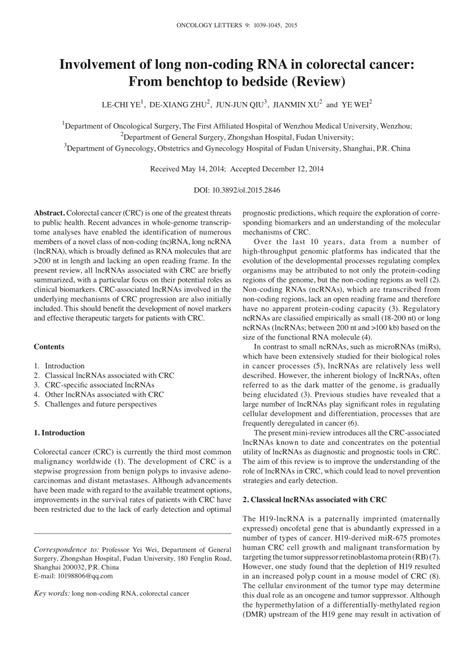 ONCOLOGY LETTERS 9: 1039-1045, 2015

Involvement of long non-coding RNA in colorectal cancer: From benchtop to bedside (Review)

LE-CHI YE$^1$, DE-XIANG ZHU$^2$, JUN-JUN QIU$^3$, JIANMIN XU$^2$ and YE WEI$^2$

$^1$Department of Oncological Surgery, The First Affiliated Hospital of Wenzhou Medical University, Wenzhou; $^2$Department of General Surgery, Zhongshan Hospital, Fudan University; $^3$Department of Gynecology, Obstetrics and Gynecology Hospital of Fudan University, Shanghai, P.R. China

Received May 14, 2014; Accepted December 12, 2014

DOI: 10.3892/ol.2015.2846

Abstract. Colorectal cancer (CRC) is one of the greatest threats to public health. Recent advances in whole-genome transcriptome analyses have enabled the identification of numerous members of a novel class of non-coding (nc)RNA, long ncRNA (lncRNA), which is broadly defined as RNA molecules that are >200 nt in length and lacking an open reading frame. In the present review, all lncRNAs associated with CRC are briefly summarized, with a particular focus on their potential roles as clinical biomarkers. CRC-associated lncRNAs involved in the underlying mechanisms of CRC progression are also initially included. This should benefit the development of novel markers and effective therapeutic targets for patients with CRC.

Contents

1. Introduction
2. Classical lncRNAs associated with CRC
3. CRC-specific associated lncRNAs
4. Other lncRNAs associated with CRC
5. Challenges and future perspectives

1. Introduction

Colorectal cancer (CRC) is currently the third most common malignancy worldwide (1). The development of CRC is a stepwise progression from benign polyps to invasive adenocarcinomas and distant metastases. Although advancements have been made with regard to the available treatment options, improvements in the survival rates of patients with CRC have been restricted due to the lack of early detection and optimal

Correspondence to: Professor Yei Wei, Department of General Surgery, Zhongshan Hospital, Fudan University, 180 Fenglin Road, Shanghai 200032, P.R. China
E-mail: 10198806@qq.com

Key words: long non-coding RNA, colorectal cancer

prognostic predictions, which require the exploration of corresponding biomarkers and an understanding of the molecular mechanisms of CRC.

Over the last 10 years, data from a number of high-throughput genomic platforms has indicated that the evolution of the developmental processes regulating complex organisms may be attributed to not only the protein-coding regions of the genome, but the non-coding regions as well (2). Non-coding RNAs (ncRNAs), which are transcribed from non-coding regions, lack an open reading frame and therefore have no apparent protein-coding capacity (3). Regulatory ncRNAs are classified empirically as small (18-200 nt) or long ncRNAs (lncRNAs; between 200 nt and >100 kb) based on the size of the functional RNA molecule (4).

In contrast to small ncRNAs, such as microRNAs (miRs), which have been extensively studied for their biological roles in cancer processes (5), lncRNAs are relatively less well described. However, the inherent biology of lncRNAs, often referred to as the dark matter of the genome, is gradually being elucidated (3). Previous studies have revealed that a large number of lncRNAs play significant roles in regulating cellular development and differentiation, processes that are frequently deregulated in cancer (6).

The present mini-review introduces all the CRC-associated lncRNAs known to date and concentrates on the potential utility of lncRNAs as diagnostic and prognostic tools in CRC. The aim of this review is to improve the understanding of the role of lncRNAs in CRC, which could lead to novel prevention strategies and early detection.

2. Classical lncRNAs associated with CRC

The H19-lncRNA is a paternally imprinted (maternally expressed) oncofetal gene that is abundantly expressed in a number of types of cancer. H19-derived miR-675 promotes human CRC cell growth and malignant transformation by targeting the tumor suppressor retinoblastoma protein (RB) (7). However, one study found that the depletion of H19 resulted in an increased polyp count in a mouse model of CRC (8). The cellular environment of the tumor type may determine this dual role as an oncogene and tumor suppressor. Although the hypermethylation of a differentially-methylated region (DMR) upstream of the H19 gene may result in activation of